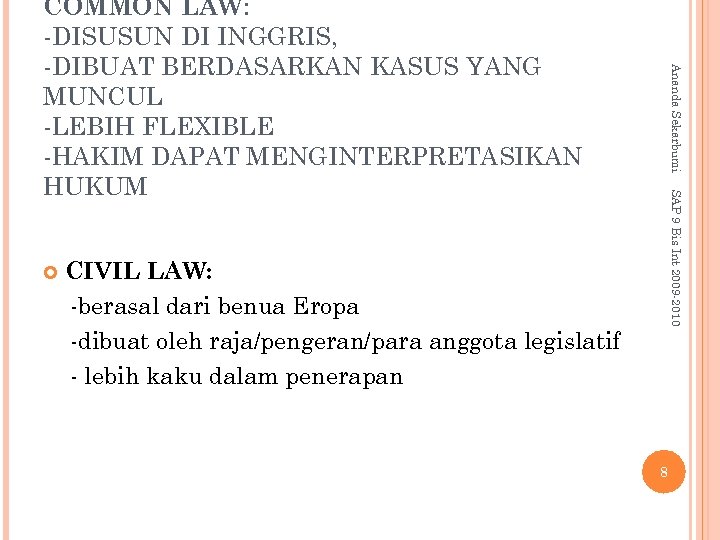 COMMON LAW:
-DISUSUN DI INGGRIS,
-DIBUAT BERDASARKAN KASUS YANG MUNCUL
-LEBIH FLEXIBLE
-HAKIM DAPAT MENGINTERPRETASIKAN HUKUM

CIVIL LAW:
-berasal dari benua Eropa
-dibuat oleh raja/pengeran/para anggota legislatif
- lebih kaku dalam penerapan

Ananda Sekarbumi SAP 9 Bis Int 2009-2010

8